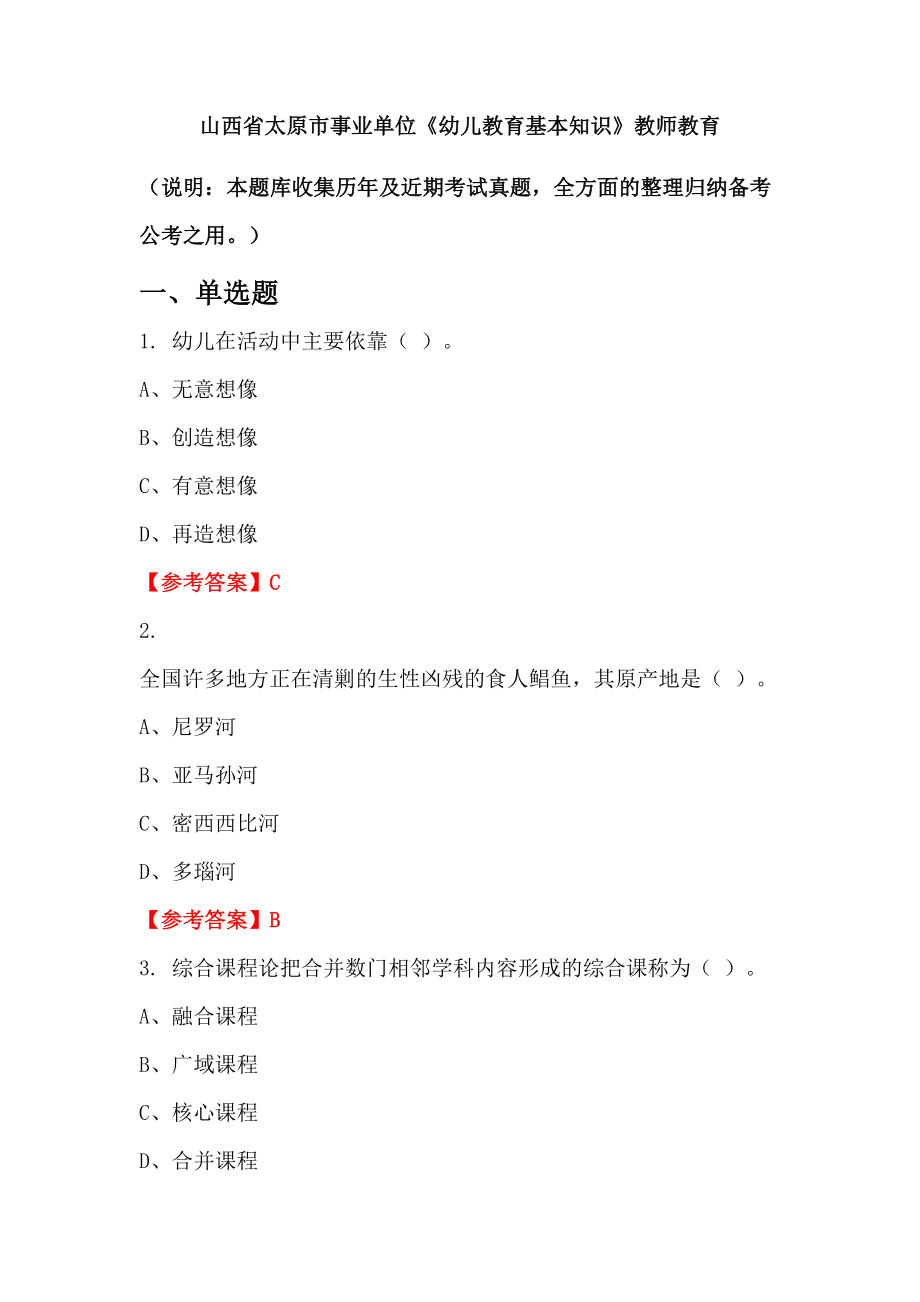 山西省太原市事业单位《幼儿教育基本知识》教师教育

（说明：本题库收集历年及近期考试真题，全方面的整理归纳备考公考之用。）

一、单选题

1. 幼儿在活动中主要依靠（ ）。

A、无意想像

B、创造想像

C、有意想像

D、再造想像

【参考答案】C

2.

全国许多地方正在清剿的生性凶残的食人鲳鱼，其原产地是（ ）。

A、尼罗河

B、亚马孙河

C、密西西比河

D、多瑙河

【参考答案】B

3. 综合课程论把合并数门相邻学科内容形成的综合课称为（ ）。

A、融合课程

B、广域课程

C、核心课程

D、合并课程